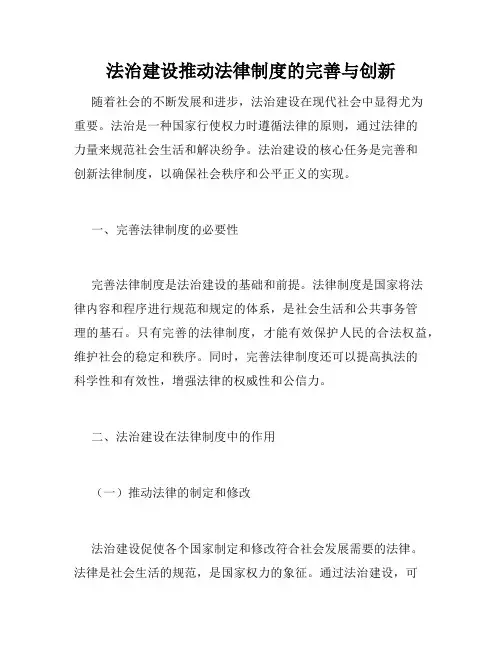 法治建设推动法律制度的完善与创新

随着社会的不断发展和进步，法治建设在现代社会中显得尤为重要。法治是一种国家行使权力时遵循法律的原则，通过法律的力量来规范社会生活和解决纷争。法治建设的核心任务是完善和创新法律制度，以确保社会秩序和公平正义的实现。

一、完善法律制度的必要性

完善法律制度是法治建设的基础和前提。法律制度是国家将法律内容和程序进行规范和规定的体系，是社会生活和公共事务管理的基石。只有完善的法律制度，才能有效保护人民的合法权益，维护社会的稳定和秩序。同时，完善法律制度还可以提高执法的科学性和有效性，增强法律的权威性和公信力。

二、法治建设在法律制度中的作用

（一）推动法律的制定和修改

法治建设促使各个国家制定和修改符合社会发展需要的法律。法律是社会生活的规范，是国家权力的象征。通过法治建设，可